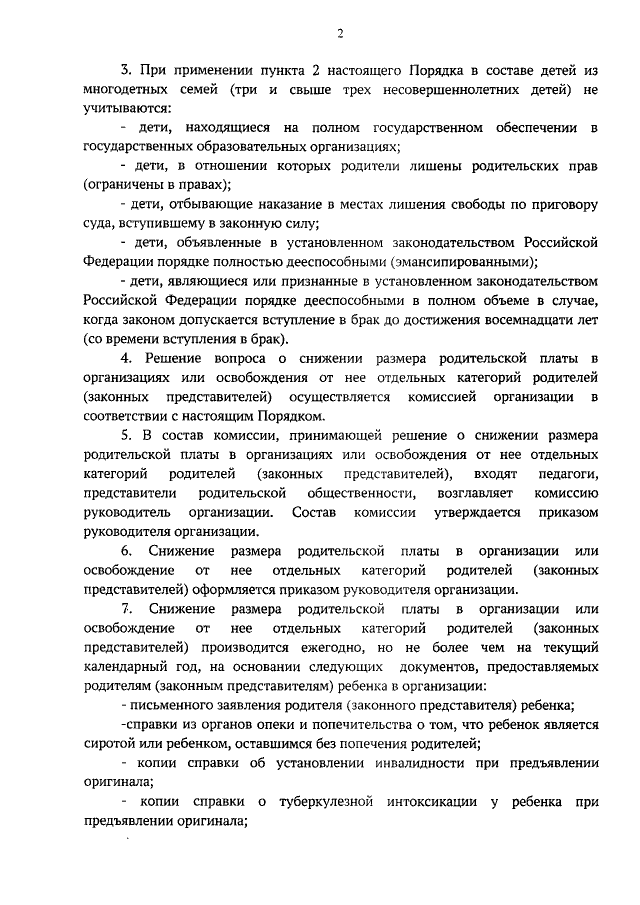 2

3. При применении пункта 2 настоящего Порядка в составе детей из многодетных семей (три и свыше трех несовершеннолетних детей) не учитываются:

- дети, находящиеся на полном государственном обеспечении в государственных образовательных организациях;

- дети, в отношении которых родители лишены родительских прав (ограничены в правах);

- дети, отбывающие наказание в местах лишения свободы по приговору суда, вступившему в законную силу;

- дети, объявленные в установленном законодательством Российской Федерации порядке полностью дееспособными (эмансипированными);

- дети, являющиеся или признанные в установленном законодательством Российской Федерации порядке дееспособными в полном объеме в случае, когда законом допускается вступление в брак до достижения восемнадцати лет (со времени вступления в брак).

4. Решение вопроса о снижении размера родительской платы в организациях или освобождения от нее отдельных категорий родителей (законных представителей) осуществляется комиссией организации в соответствии с настоящим Порядком.

5. В состав комиссии, принимающей решение о снижении размера родительской платы в организациях или освобождения от нее отдельных категорий родителей (законных представителей), входят педагоги, представители родительской общественности, возглавляет комиссию руководитель организации. Состав комиссии утверждается приказом руководителя организации.

6. Снижение размера родительской платы в организации или освобождение от нее отдельных категорий родителей (законных представителей) оформляется приказом руководителя организации.

7. Снижение размера родительской платы в организации или освобождение от нее отдельных категорий родителей (законных представителей) производится ежегодно, но не более чем на текущий календарный год, на основании следующих документов, предоставляемых родителям (законным представителям) ребенка в организации:

- письменного заявления родителя (законного представителя) ребенка;

-справки из органов опеки и попечительства о том, что ребенок является сиротой или ребенком, оставшимся без попечения родителей;

- копии справки об установлении инвалидности при предъявлении оригинала;

- копии справки о туберкулезной интоксикации у ребенка при предъявлении оригинала;